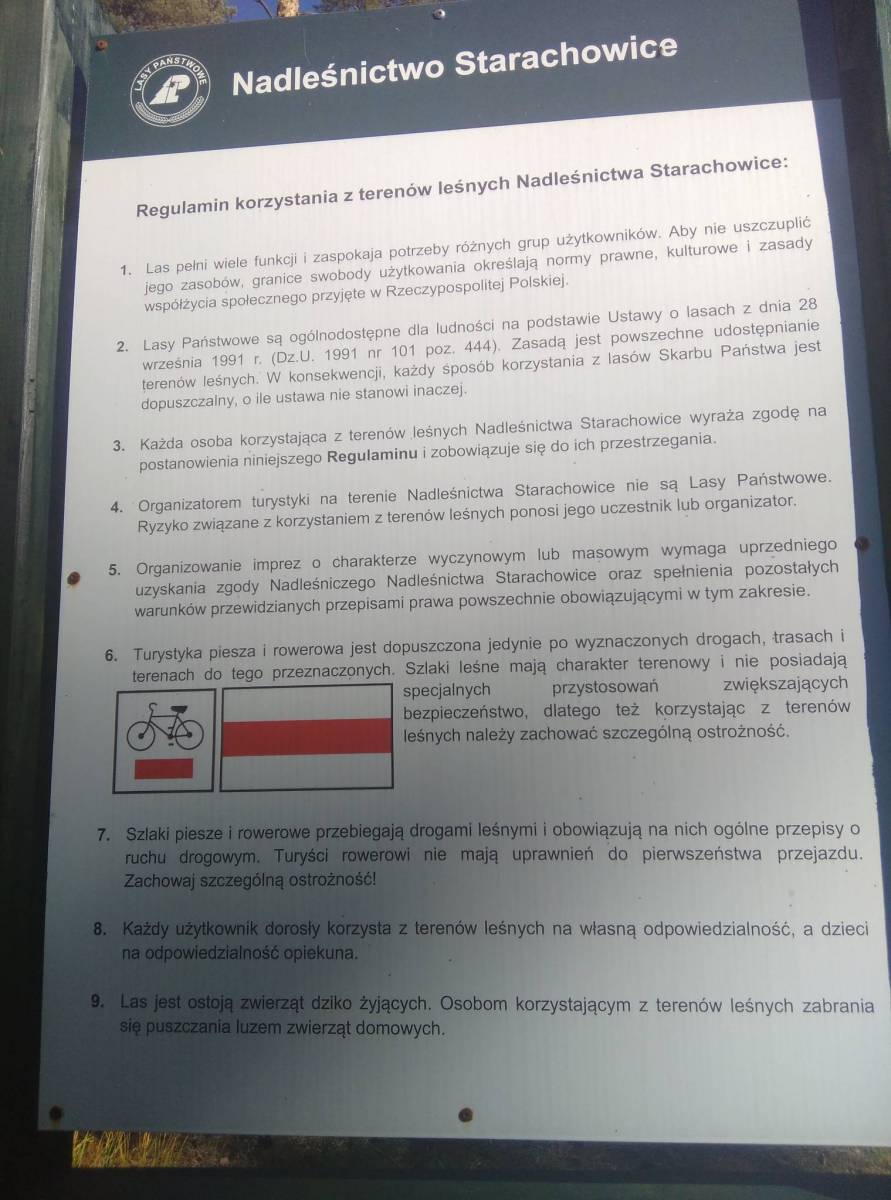 LASY PAŃSTWOWE

Nadleśnictwo Starachowice

Regulamin korzystania z terenów leśnych Nadleśnictwa Starachowice:

1. Las pełni wiele funkcji i zaspokaja potrzeby różnych grup użytkowników. Aby nie uszczuplić jego zasobów, granice swobody użytkowania określają normy prawne, kulturowe i zasady współżycia społecznego przyjęte w Rzeczypospolitej Polskiej.

2. Lasy Państwowe są ogólnodostępne dla ludności na podstawie Ustawy o lasach z dnia 28 września 1991 r. (Dz.U. 1991 nr 101 poz. 444). Zasadą jest powszechne udostępnianie terenów leśnych. W konsekwencji, każdy sposób korzystania z lasów Skarbu Państwa jest dopuszczalny, o ile ustawa nie stanowi inaczej.

3. Każda osoba korzystająca z terenów leśnych Nadleśnictwa Starachowice wyraża zgodę na postanowienia niniejszego Regulaminu i zobowiązuje się do ich przestrzegania.

4. Organizatorem turystyki na terenie Nadleśnictwa Starachowice nie są Lasy Państwowe. Ryzyko związane z korzystaniem z terenów leśnych ponosi jego uczestnik lub organizator.

5. Organizowanie imprez o charakterze wyczynowym lub masowym wymaga uprzedniego uzyskania zgody Nadleśniczego Nadleśnictwa Starachowice oraz spełnienia pozostałych warunków przewidzianych przepisami prawa powszechnie obowiązującymi w tym zakresie.

6. Turystyka piesza i rowerowa jest dopuszczona jedynie po wyznaczonych drogach, trasach i terenach do tego przeznaczonych. Szlaki leśne mają charakter terenowy i nie posiadają specjalnych przystosowań zwiększających bezpieczeństwo, dlatego też korzystając z terenów leśnych należy zachować szczególną ostrożność.

7. Szlaki piesze i rowerowe przebiegają drogami leśnymi i obowiązują na nich ogólne przepisy o ruchu drogowym. Turyści rowerowi nie mają uprawnień do pierwszeństwa przejazdu. Zachowaj szczególną ostrożność!

8. Każdy użytkownik dorosły korzysta z terenów leśnych na własną odpowiedzialność, a dzieci na odpowiedzialność opiekuna.

9. Las jest ostoją zwierząt dziko żyjących. Osobom korzystającym z terenów leśnych zabrania się puszczania luzem zwierząt domowych.